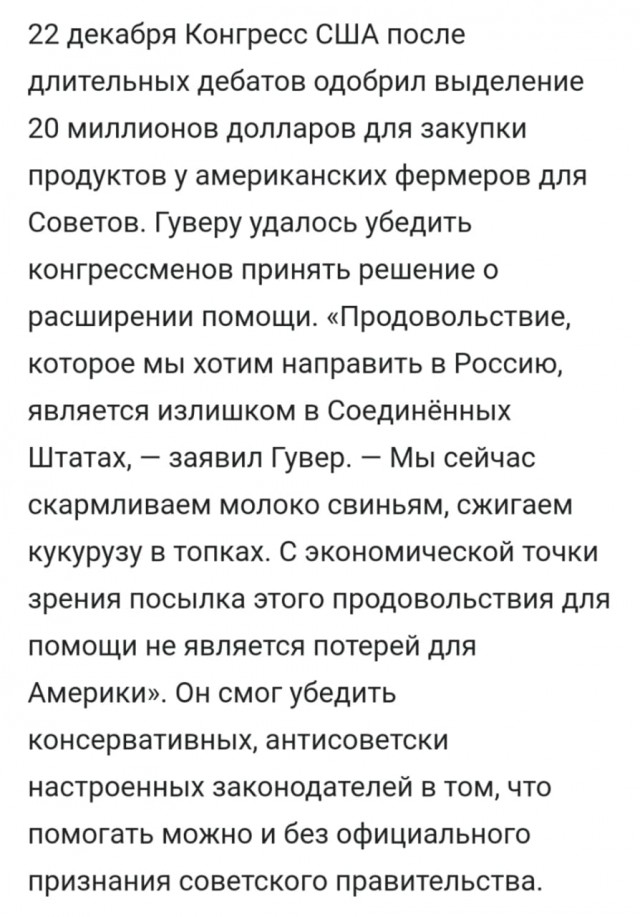 22 декабря Конгресс США после длительных дебатов одобрил выделение 20 миллионов долларов для закупки продуктов у американских фермеров для Советов. Гуверу удалось убедить конгрессменов принять решение о расширении помощи. «Продовольствие, которое мы хотим направить в Россию, является излишком в Соединённых Штатах, — заявил Гувер. — Мы сейчас скармливаем молоко свиньям, сжигаем кукурузу в топках. С экономической точки зрения посылка этого продовольствия для помощи не является потерей для Америки». Он смог убедить консервативных, антисоветски настроенных законодателей в том, что помогать можно и без официального признания советского правительства.